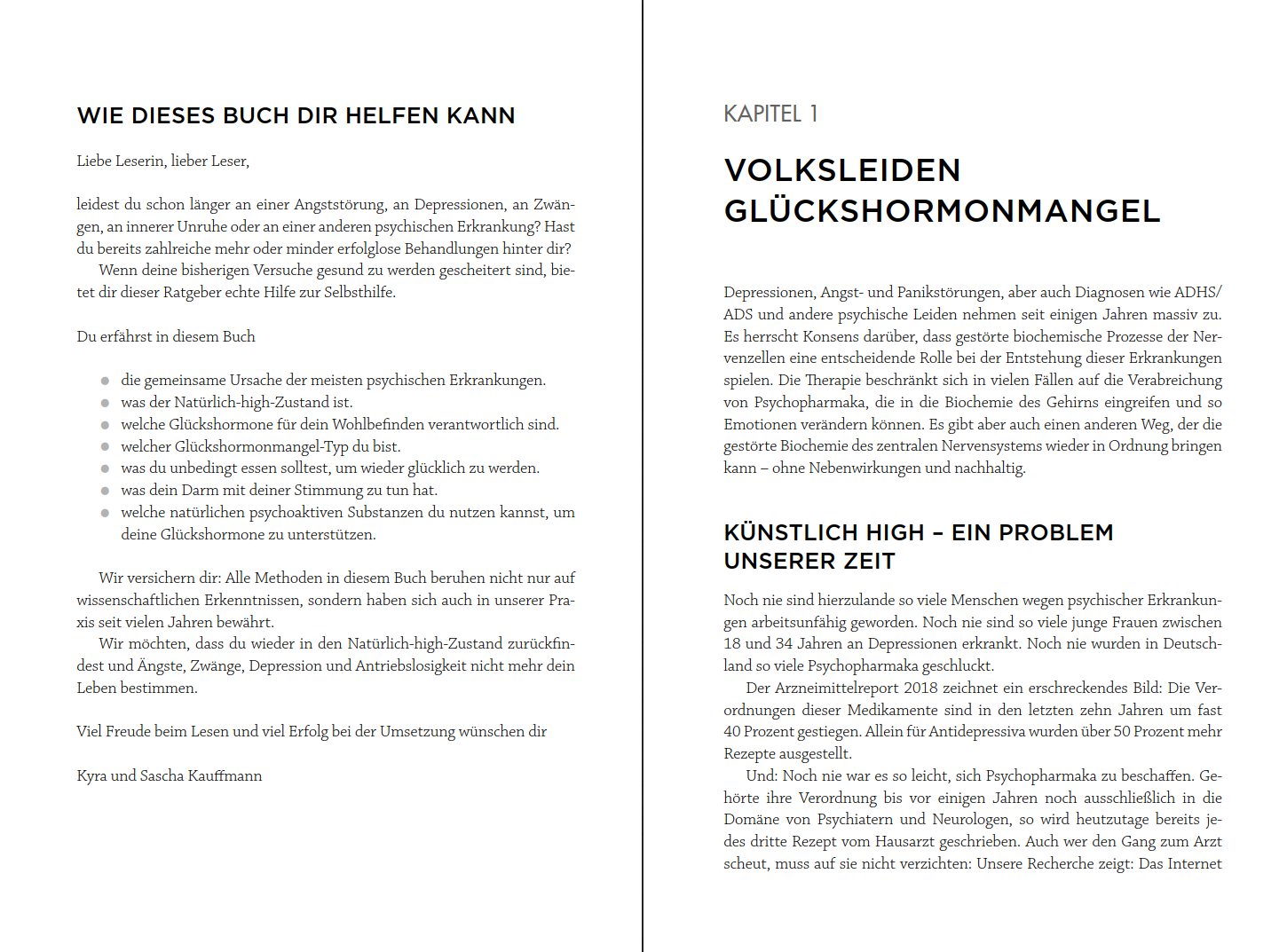 WIE DIESES BUCH DIR HELFEN KANN

Liebe Leserin, lieber Leser,

leidest du schon länger an einer Angststörung, an Depressionen, an Zwängen, an innerer Unruhe oder an einer anderen psychischen Erkrankung? Hast du bereits zahlreiche mehr oder minder erfolglose Behandlungen hinter dir?
Wenn deine bisherigen Versuche gesund zu werden gescheitert sind, bietet dir dieser Ratgeber echte Hilfe zur Selbsthilfe.

Du erfährst in diesem Buch

- die gemeinsame Ursache der meisten psychischen Erkrankungen.
- was der Natürlich-high-Zustand ist.
- welche Glückshormone für dein Wohlbefinden verantwortlich sind.
- welcher Glückshormonmangel-Typ du bist.
- was du unbedingt essen solltest, um wieder glücklich zu werden.
- was dein Darm mit deiner Stimmung zu tun hat.
- welche natürlichen psychoaktiven Substanzen du nutzen kannst, um deine Glückshormone zu unterstützen.

Wir versichern dir: Alle Methoden in diesem Buch beruhen nicht nur auf wissenschaftlichen Erkenntnissen, sondern haben sich auch in unserer Praxis seit vielen Jahren bewährt.
Wir möchten, dass du wieder in den Natürlich-high-Zustand zurückfindest und Ängste, Zwänge, Depression und Antriebslosigkeit nicht mehr dein Leben bestimmen.

Viel Freude beim Lesen und viel Erfolg bei der Umsetzung wünschen dir

Kyra und Sascha Kauffmann

KAPITEL 1

VOLKSLEIDEN GLÜCKSHORMONMANGEL

Depressionen, Angst- und Panikstörungen, aber auch Diagnosen wie ADHS/ADS und andere psychische Leiden nehmen seit einigen Jahren massiv zu. Es herrscht Konsens darüber, dass gestörte biochemische Prozesse der Nervenzellen eine entscheidende Rolle bei der Entstehung dieser Erkrankungen spielen. Die Therapie beschränkt sich in vielen Fällen auf die Verabreichung von Psychopharmaka, die in die Biochemie des Gehirns eingreifen und so Emotionen verändern können. Es gibt aber auch einen anderen Weg, der die gestörte Biochemie des zentralen Nervensystems wieder in Ordnung bringen kann – ohne Nebenwirkungen und nachhaltig.

KÜNSTLICH HIGH – EIN PROBLEM UNSERER ZEIT

Noch nie sind hierzulande so viele Menschen wegen psychischer Erkrankungen arbeitsunfähig geworden. Noch nie sind so viele junge Frauen zwischen 18 und 34 Jahren an Depressionen erkrankt. Noch nie wurden in Deutschland so viele Psychopharmaka geschluckt.
Der Arzneimittelreport 2018 zeichnet ein erschreckendes Bild: Die Verordnungen dieser Medikamente sind in den letzten zehn Jahren um fast 40 Prozent gestiegen. Allein für Antidepressiva wurden über 50 Prozent mehr Rezepte ausgestellt.
Und: Noch nie war es so leicht, sich Psychopharmaka zu beschaffen. Gehörte ihre Verordnung bis vor einigen Jahren noch ausschließlich in die Domäne von Psychiatern und Neurologen, so wird heutzutage bereits jedes dritte Rezept vom Hausarzt geschrieben. Auch wer den Gang zum Arzt scheut, muss auf sie nicht verzichten: Unsere Recherche zeigt: Das Internet